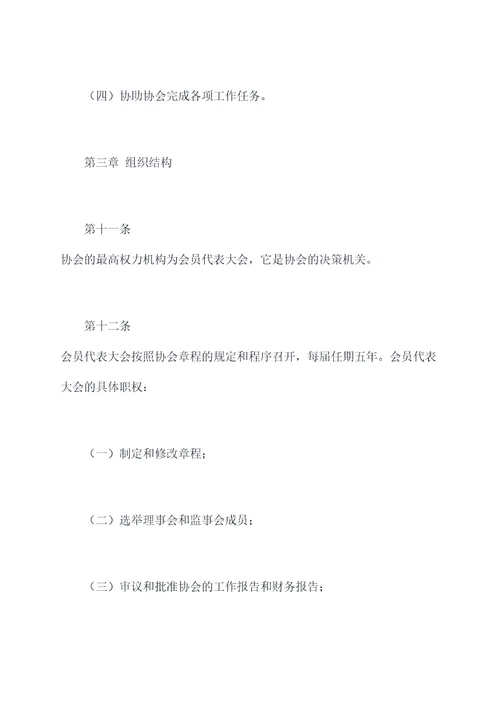 （四）协助协会完成各项工作任务。

第三章 组织结构

第十一条

协会的最高权力机构为会员代表大会，它是协会的决策机关。

第十二条

会员代表大会按照协会章程的规定和程序召开，每届任期五年。会员代表大会的具体职权：

（一）制定和修改章程；

（二）选举理事会和监事会成员；

（三）审议和批准协会的工作报告和财务报告；